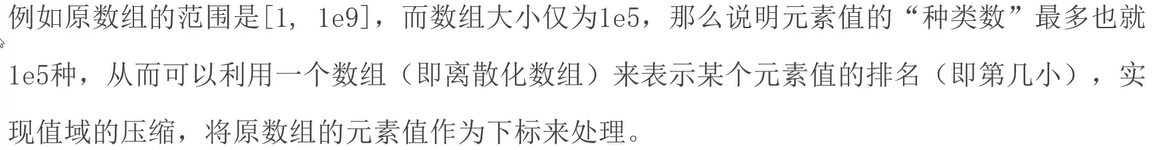 例如原数组的范围是[1, 1e9]，而数组大小仅为1e5，那么说明元素值的“种类数”最多也就1e5种，从而可以利用一个数组（即离散化数组）来表示某个元素值的排名（即第几小），实现值域的压缩，将原数组的元素值作为下标来处理。